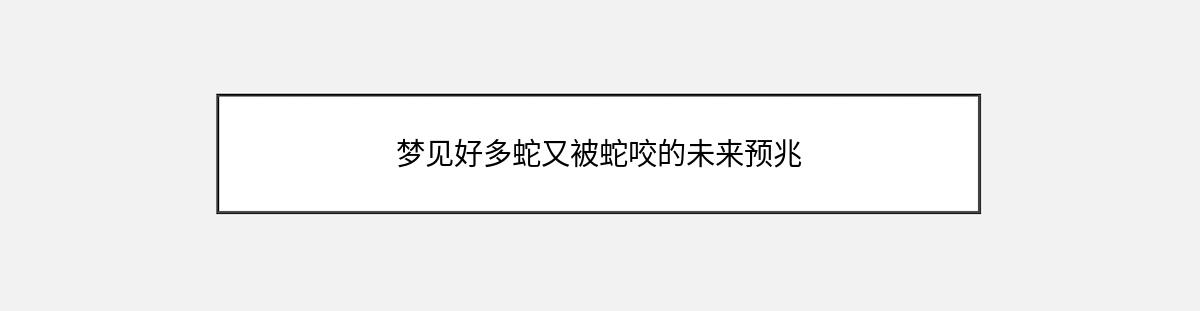 梦见好多蛇又被蛇咬的未来预兆